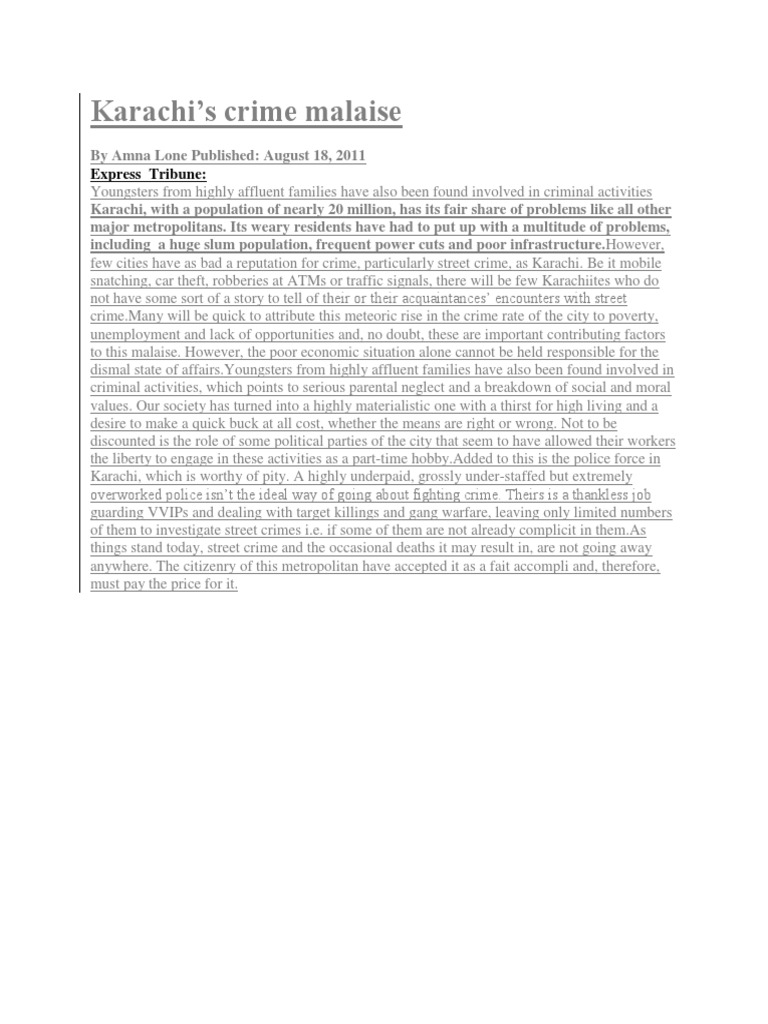 Karachi's crime malaise

By Amna Lone Published: August 18, 2011

Express Tribune:

Youngsters from highly affluent families have also been found involved in criminal activities

Karachi, with a population of nearly 20 million, has its fair share of problems like all other major metropolitans. Its weary residents have had to put up with a multitude of problems, including a huge slum population, frequent power cuts and poor infrastructure.However, few cities have as bad a reputation for crime, particularly street crime, as Karachi. Be it mobile snatching, car theft, robberies at ATMs or traffic signals, there will be few Karachiites who do not have some sort of a story to tell of their or their acquaintances' encounters with street crime.Many will be quick to attribute this meteoric rise in the crime rate of the city to poverty, unemployment and lack of opportunities and, no doubt, these are important contributing factors to this malaise. However, the poor economic situation alone cannot be held responsible for the dismal state of affairs.Youngsters from highly affluent families have also been found involved in criminal activities, which points to serious parental neglect and a breakdown of social and moral values. Our society has turned into a highly materialistic one with a thirst for high living and a desire to make a quick buck at all cost, whether the means are right or wrong. Not to be discounted is the role of some political parties of the city that seem to have allowed their workers the liberty to engage in these activities as a part-time hobby.Added to this is the police force in Karachi, which is worthy of pity. A highly underpaid, grossly under-staffed but extremely overworked police isn't the ideal way of going about fighting crime. Theirs is a thankless job guarding VVIPs and dealing with target killings and gang warfare, leaving only limited numbers of them to investigate street crimes i.e. if some of them are not already complicit in them.As things stand today, street crime and the occasional deaths it may result in, are not going away anywhere. The citizenry of this metropolitan have accepted it as a fait accompli and, therefore, must pay the price for it.